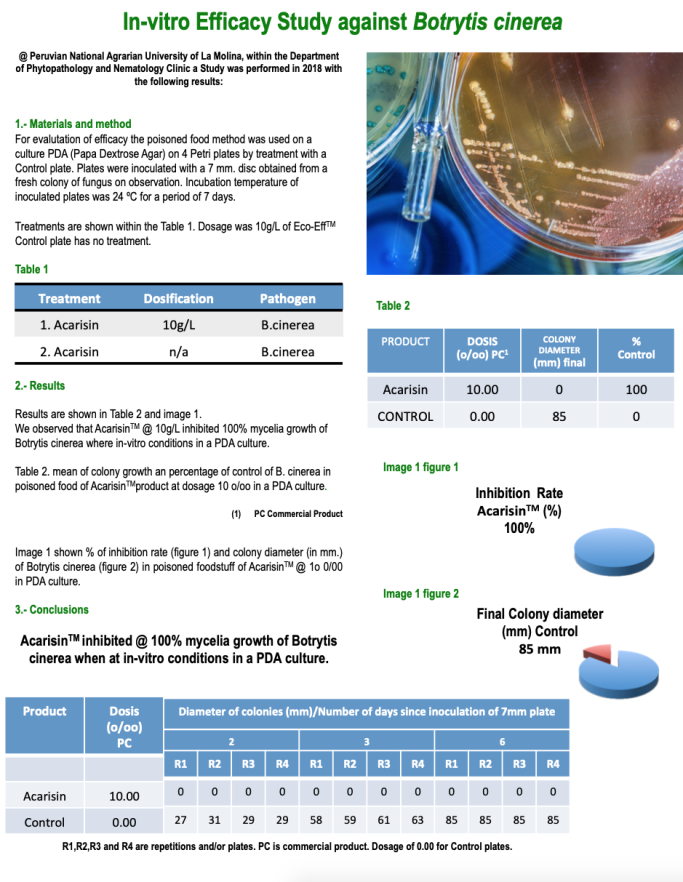 In-vitro Efficacy Study against Botrytis cinerea

@ Peruvian National Agrarian University of La Molina, within the Department of Phytopathology and Nematology Clinic a Study was performed in 2018 with the following results:

1.- Materials and method
For evalutation of efficacy the poisoned food method was used on a culture PDA (Papa Dextrose Agar) on 4 Petri plates by treatment with a Control plate. Plates were inoculated with a 7 mm. disc obtained from a fresh colony of fungus on observation. Incubation temperature of inoculated plates was 24 ºC for a period of 7 days.

Treatments are shown within the Table 1. Dosage was 10g/L of Eco-Eff$^{TM}$ Control plate has no treatment.

Table 1

| Treatment | Dosification | Pathogen |
|---|---|---|
| 1. Acarisin | 10g/L | B.cinerea |
| 2. Acarisin | n/a | B.cinerea |

2.- Results

Results are shown in Table 2 and image 1.
We observed that Acarisin$^{TM}$ @ 10g/L inhibited 100% mycelia growth of Botrytis cinerea where in-vitro conditions in a PDA culture.

Table 2. mean of colony growth an percentage of control of B. cinerea in poisoned food of Acarisin$^{TM}$product at dosage 10 o/oo in a PDA culture.

(1) PC Commercial Product

Image 1 shown % of inhibition rate (figure 1) and colony diameter (in mm.) of Botrytis cinerea (figure 2) in poisoned foodstuff of Acarisin$^{TM}$ @ 1o 0/00 in PDA culture.

3.- Conclusions

Acarisin$^{TM}$ inhibited @ 100% mycelia growth of Botrytis cinerea when at in-vitro conditions in a PDA culture.

Table 2

| PRODUCT | DOSIS (o/oo) PC$^1$ | COLONY DIAMETER (mm) final | % Control |
|---|---|---|---|
| Acarisin | 10.00 | 0 | 100 |
| CONTROL | 0.00 | 85 | 0 |

Image 1 figure 1

Inhibition Rate Acarisin$^{TM}$ (%) 100%

Image 1 figure 2

Final Colony diameter (mm) Control 85 mm

| Product | Dosis (o/oo) PC | Diameter of colonies (mm)/Number of days since inoculation of 7mm plate | | | | | | | | | | | |
|---|---|---|---|---|---|---|---|---|---|---|---|---|---|
| | | 2 | | | | 3 | | | | 6 | | | |
| | | R1 | R2 | R3 | R4 | R1 | R2 | R3 | R4 | R1 | R2 | R3 | R4 |
| Acarisin | 10.00 | 0 | 0 | 0 | 0 | 0 | 0 | 0 | 0 | 0 | 0 | 0 | 0 |
| Control | 0.00 | 27 | 31 | 29 | 29 | 58 | 59 | 61 | 63 | 85 | 85 | 85 | 85 |

R1,R2,R3 and R4 are repetitions and/or plates. PC is commercial product. Dosage of 0.00 for Control plates.